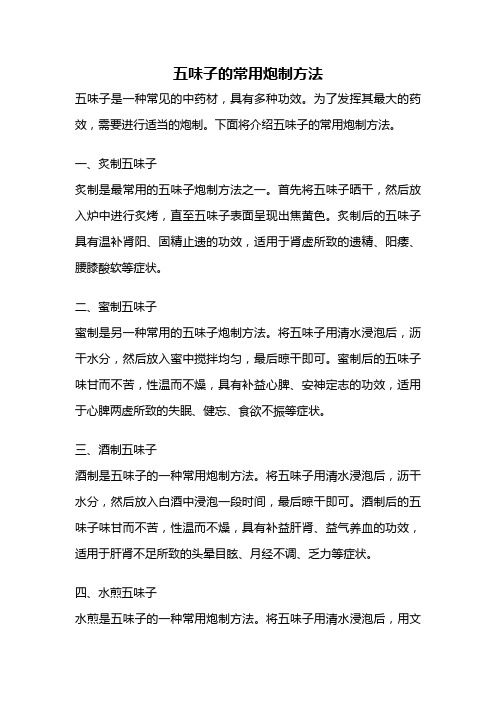 五味子的常用炮制方法

五味子是一种常见的中药材，具有多种功效。为了发挥其最大的药效，需要进行适当的炮制。下面将介绍五味子的常用炮制方法。

一、炙制五味子

炙制是最常用的五味子炮制方法之一。首先将五味子晒干，然后放入炉中进行炙烤，直至五味子表面呈现出焦黄色。炙制后的五味子具有温补肾阳、固精止遗的功效，适用于肾虚所致的遗精、阳痿、腰膝酸软等症状。

二、蜜制五味子

蜜制是另一种常用的五味子炮制方法。将五味子用清水浸泡后，沥干水分，然后放入蜜中搅拌均匀，最后晾干即可。蜜制后的五味子味甘而不苦，性温而不燥，具有补益心脾、安神定志的功效，适用于心脾两虚所致的失眠、健忘、食欲不振等症状。

三、酒制五味子

酒制是五味子的一种常用炮制方法。将五味子用清水浸泡后，沥干水分，然后放入白酒中浸泡一段时间，最后晾干即可。酒制后的五味子味甘而不苦，性温而不燥，具有补益肝肾、益气养血的功效，适用于肝肾不足所致的头晕目眩、月经不调、乏力等症状。

四、水煎五味子

水煎是五味子的一种常用炮制方法。将五味子用清水浸泡后，用文